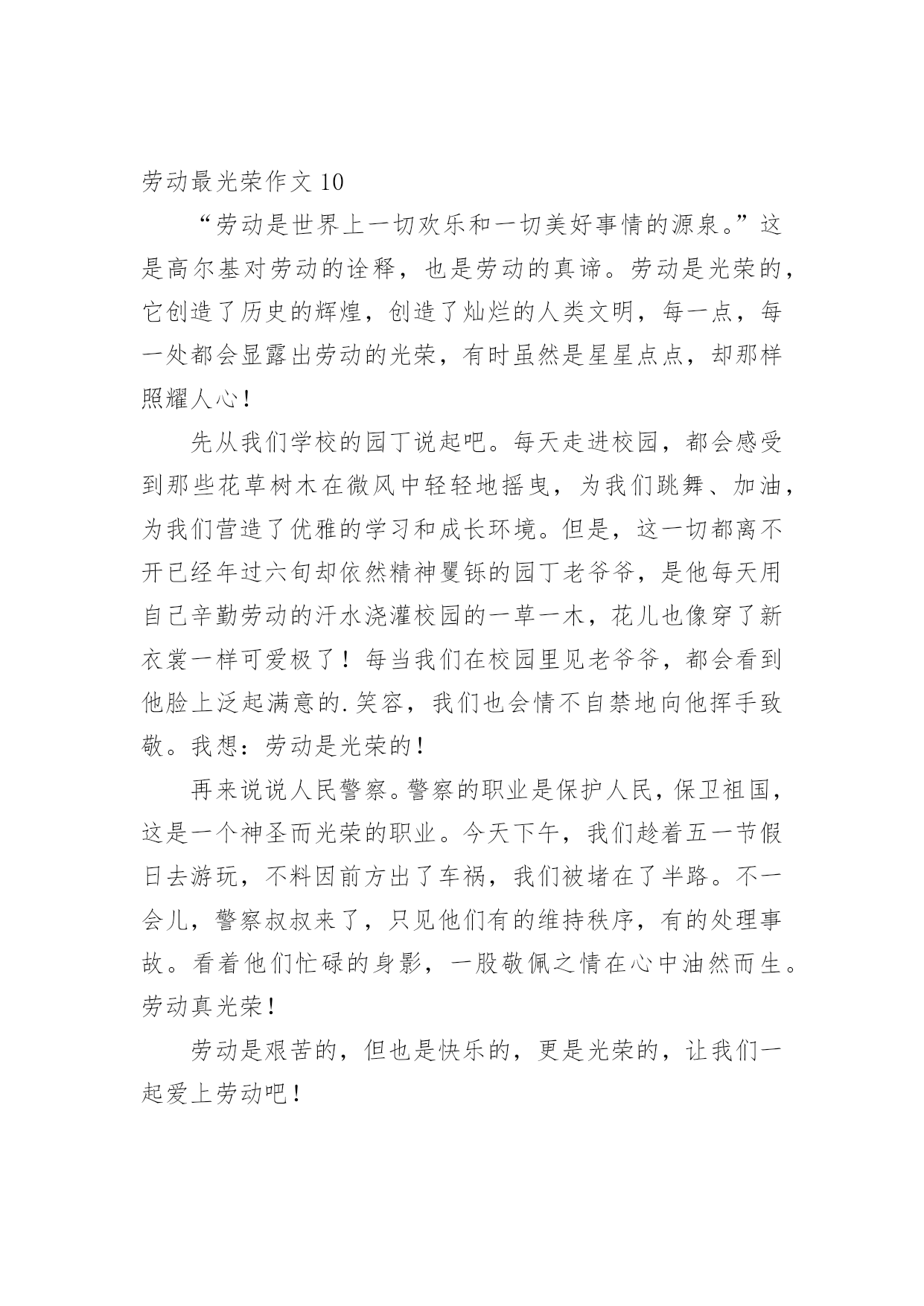 劳动最光荣作文 10

“劳动是世界上一切欢乐和一切美好事情的源泉。”这是高尔基对劳动的诠释，也是劳动的真谛。劳动是光荣的，它创造了历史的辉煌，创造了灿烂的人类文明，每一点，每一处都会显露出劳动的光荣，有时虽然是星星点点，却那样照耀人心！

先从我们学校的园丁说起吧。每天走进校园，都会感受到那些花草树木在微风中轻轻地摇曳，为我们跳舞、加油，为我们营造了优雅的学习和成长环境。但是，这一切都离不开已经年过六旬却依然精神矍铄的园丁老爷爷，是他每天用自己辛勤劳动的汗水浇灌校园的一草一木，花儿也像穿了新衣裳一样可爱极了！每当我们在校园里见老爷爷，都会看到他脸上泛起满意的.笑容，我们也会情不自禁地向他挥手致敬。我想：劳动是光荣的！

再来说说人民警察。警察的职业是保护人民，保卫祖国，这是一个神圣而光荣的职业。今天下午，我们趁着五一节假日去游玩，不料因前方出了车祸，我们被堵在了半路。不一会儿，警察叔叔来了，只见他们有的维持秩序，有的处理事故。看着他们忙碌的身影，一股敬佩之情在心中油然而生。劳动真光荣！

劳动是艰苦的，但也是快乐的，更是光荣的，让我们一起爱上劳动吧！